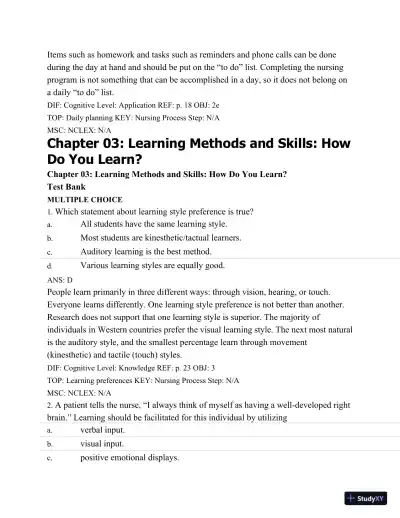 Items such as homework and tasks such as reminders and phone calls can be done during the day at hand and should be put on the "to do" list. Completing the nursing program is not something that can be accomplished in a day, so it does not belong on a daily "to do" list.

DIF: Cognitive Level: Application REF: p. 18 OBJ: 2c

TOP: Daily planning KEY: Nursing Process Step: N/A

MSC: NCLEX: N/A

Chapter 03: Learning Methods and Skills: How Do You Learn?

Chapter 03: Learning Methods and Skills: How Do You Learn?

Test Bank

MULTIPLE CHOICE

1. Which statement about learning style preference is true?

a. All students have the same learning style.

b. Most students are kinesthetic/tactual learners.

c. Auditory learning is the best method.

d. Various learning styles are equally good.

ANS: D

People learn primarily in three different ways: through vision, hearing, or touch. Everyone learns differently. One learning style preference is not better than another. Research does not support that one learning style is superior. The majority of individuals in Western countries prefer the visual learning style. The next most natural is the auditory style, and the smallest percentage learn through movement (kinesthetic) and tactile (touch) styles.

DIF: Cognitive Level: Knowledge REF: p. 23 OBJ: 3

TOP: Learning preferences KEY: Nursing Process Step: N/A

MSC: NCLEX: N/A

2. A patient tells the nurse, "I always think of myself as having a well-developed right brain." Learning should be facilitated for this individual by utilizing

a. verbal input.

b. visual input.

c. positive emotional displays.

StudyXY